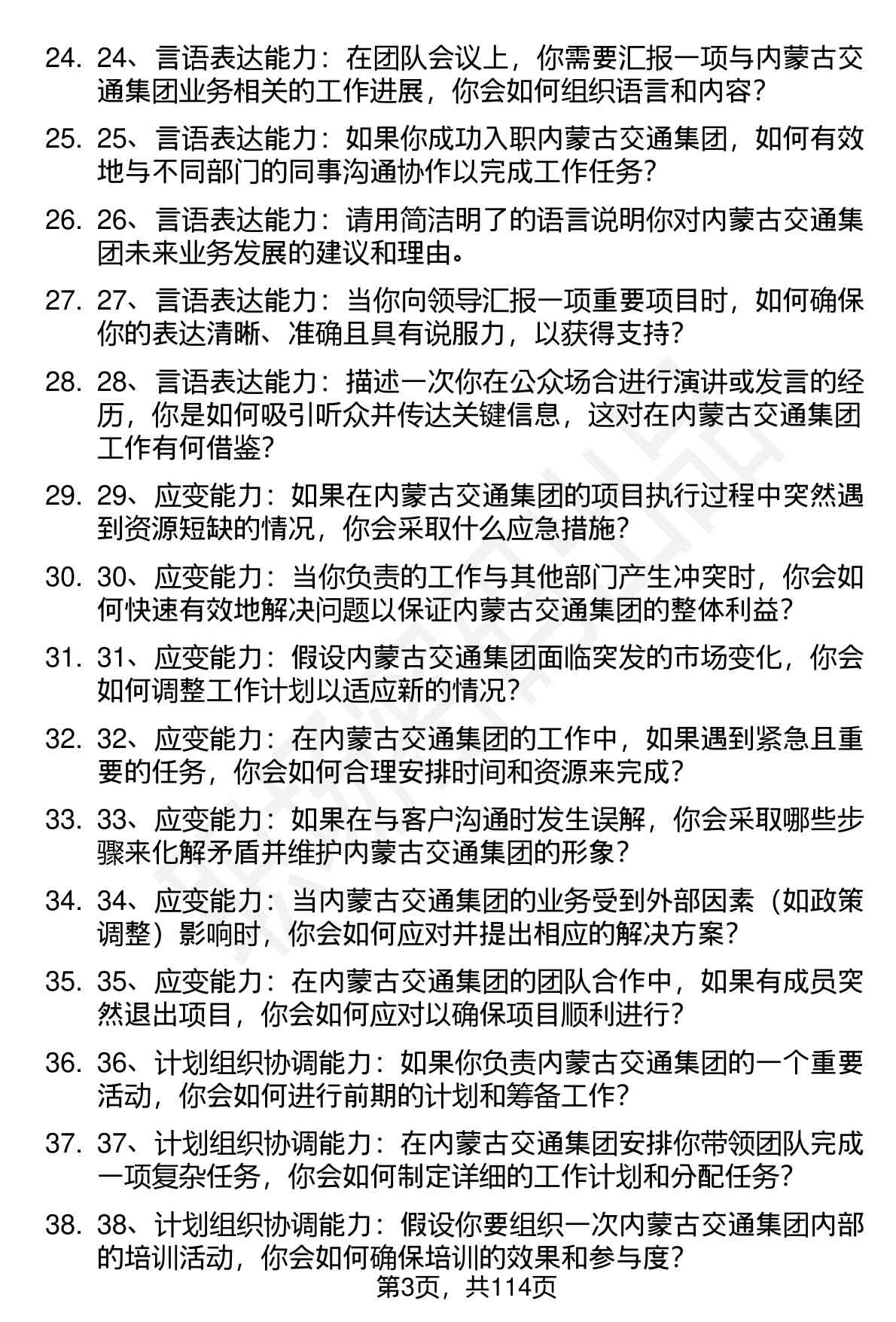 24. 24、言语表达能力：在团队会议上，你需要汇报一项与内蒙古交通集团业务相关的工作进展，你会如何组织语言和内容？

25. 25、言语表达能力：如果你成功入职内蒙古交通集团，如何有效地与不同部门的同事沟通协作以完成工作任务？

26. 26、言语表达能力：请用简洁明了的语言说明你对内蒙古交通集团未来业务发展的建议和理由。

27. 27、言语表达能力：当你向领导汇报一项重要项目时，如何确保你的表达清晰、准确且具有说服力，以获得支持？

28. 28、言语表达能力：描述一次你在公众场合进行演讲或发言的经历，你是如何吸引听众并传达关键信息，这对在内蒙古交通集团工作有何借鉴？

29. 29、应变能力：如果在内蒙古交通集团的项目执行过程中突然遇到资源短缺的情况，你会采取什么应急措施？

30. 30、应变能力：当你负责的工作与其他部门产生冲突时，你会如何快速有效地解决问题以保证内蒙古交通集团的整体利益？

31. 31、应变能力：假设内蒙古交通集团面临突发的市场变化，你会如何调整工作计划以适应新的情况？

32. 32、应变能力：在内蒙古交通集团的工作中，如果遇到紧急且重要的任务，你会如何合理安排时间和资源来完成？

33. 33、应变能力：如果在与客户沟通时发生误解，你会采取哪些步骤来化解矛盾并维护内蒙古交通集团的形象？

34. 34、应变能力：当内蒙古交通集团的业务受到外部因素（如政策调整）影响时，你会如何应对并提出相应的解决方案？

35. 35、应变能力：在内蒙古交通集团的团队合作中，如果有成员突然退出项目，你会如何应对以确保项目顺利进行？

36. 36、计划组织协调能力：如果你负责内蒙古交通集团的一个重要活动，你会如何进行前期的计划和筹备工作？

37. 37、计划组织协调能力：在内蒙古交通集团安排你带领团队完成一项复杂任务，你会如何制定详细的工作计划和分配任务？

38. 38、计划组织协调能力：假设你要组织一次内蒙古交通集团内部的培训活动，你会如何确保培训的效果和参与度？

第3页，共114页